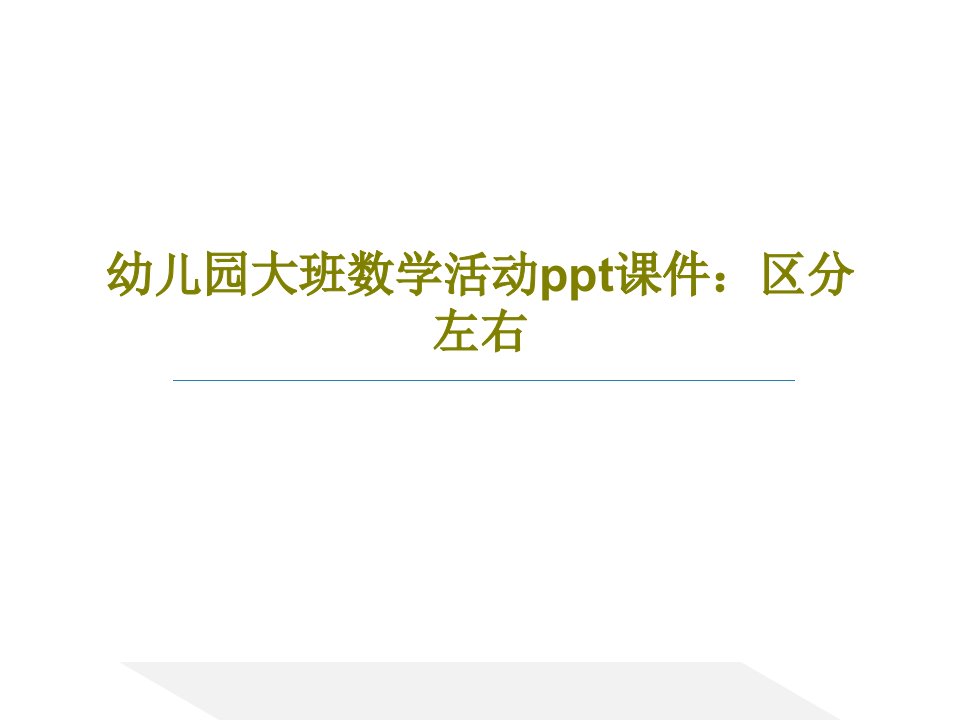 幼儿园大班数学活动ppt课件：区分左右